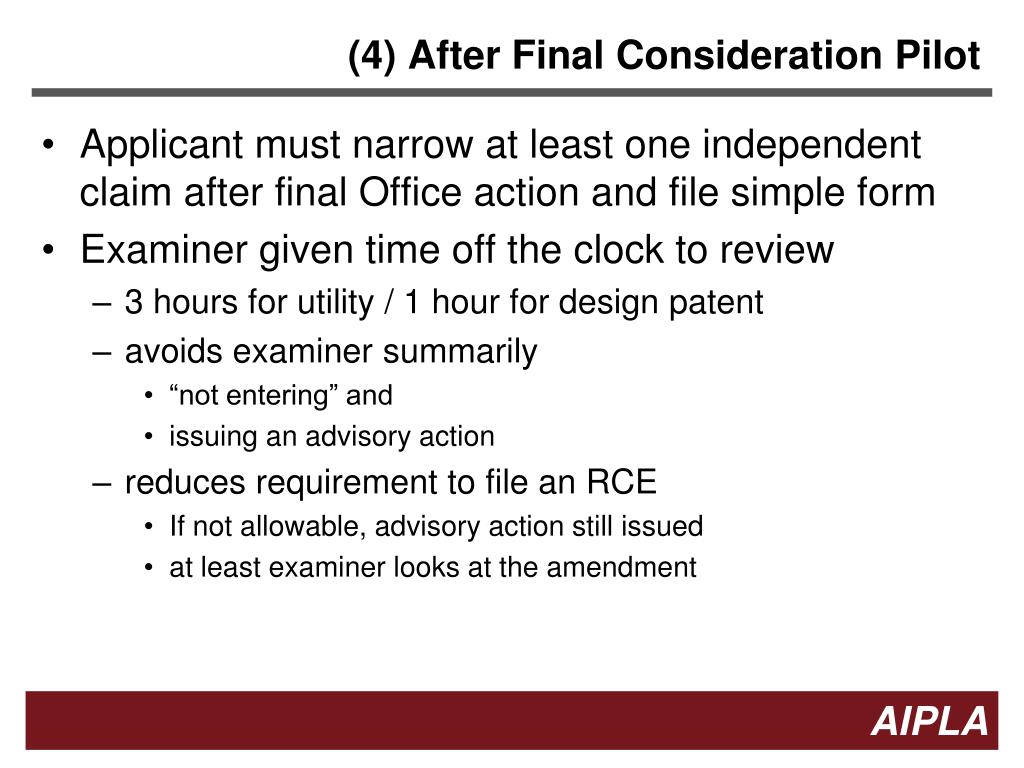 (4) After Final Consideration Pilot

• Applicant must narrow at least one independent claim after final Office action and file simple form
• Examiner given time off the clock to review
– 3 hours for utility / 1 hour for design patent
– avoids examiner summarily
• “not entering” and
• issuing an advisory action
– reduces requirement to file an RCE
• If not allowable, advisory action still issued
• at least examiner looks at the amendment

AIPLA